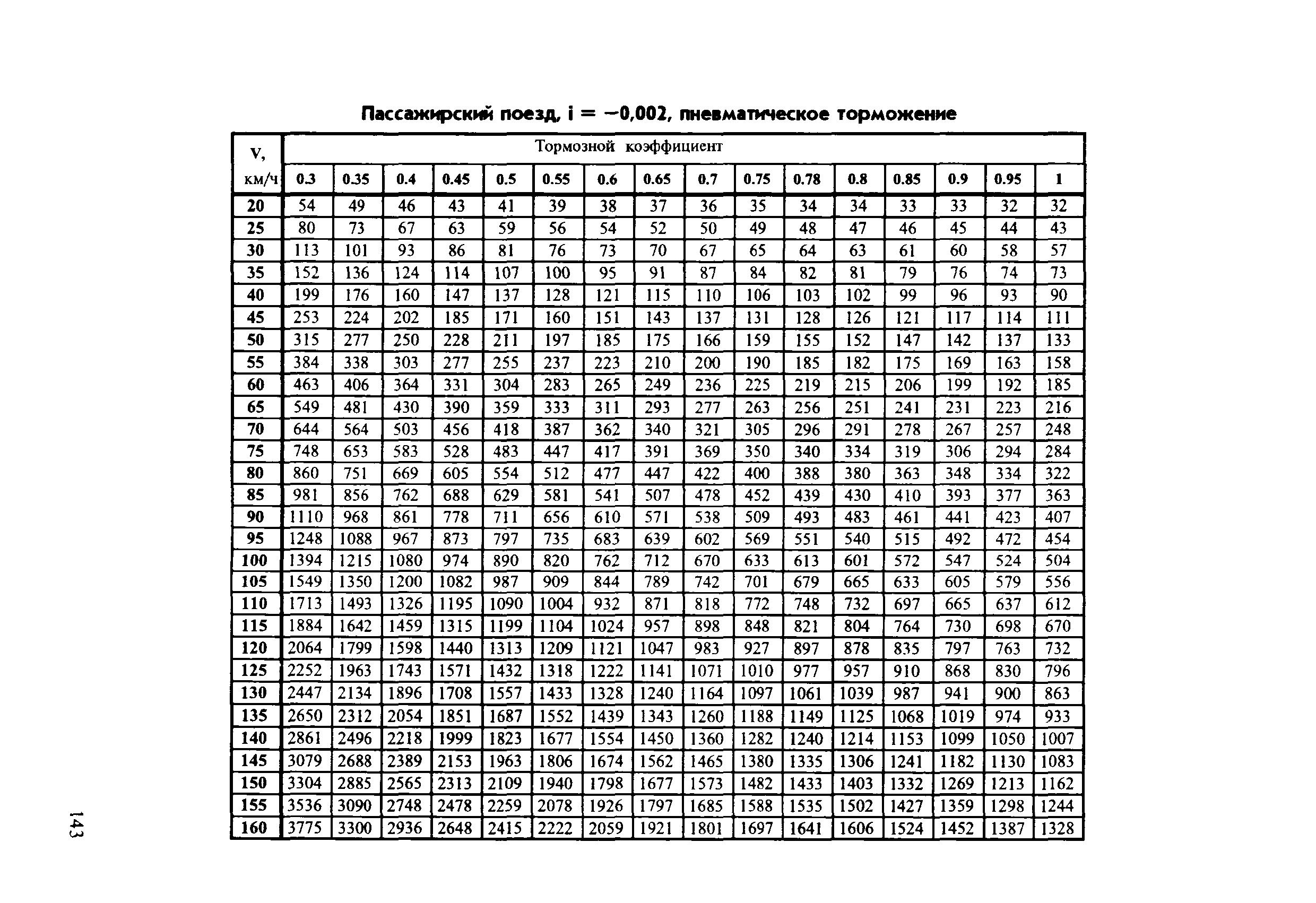 Пассажирский поезд, i = −0,002, пневматическое торможение

| V, км/ч | Тормозной коэффициент | | | | | | | | | | | | | | | |
|---|---|---|---|---|---|---|---|---|---|---|---|---|---|---|---|---|
| | 0.3 | 0.35 | 0.4 | 0.45 | 0.5 | 0.55 | 0.6 | 0.65 | 0.7 | 0.75 | 0.78 | 0.8 | 0.85 | 0.9 | 0.95 | 1 |
| 20 | 54 | 49 | 46 | 43 | 41 | 39 | 38 | 37 | 36 | 35 | 34 | 34 | 33 | 33 | 32 | 32 |
| 25 | 80 | 73 | 67 | 63 | 59 | 56 | 54 | 52 | 50 | 49 | 48 | 47 | 46 | 45 | 44 | 43 |
| 30 | 113 | 101 | 93 | 86 | 81 | 76 | 73 | 70 | 67 | 65 | 64 | 63 | 61 | 60 | 58 | 57 |
| 35 | 152 | 136 | 124 | 114 | 107 | 100 | 95 | 91 | 87 | 84 | 82 | 81 | 79 | 76 | 74 | 73 |
| 40 | 199 | 176 | 160 | 147 | 137 | 128 | 121 | 115 | 110 | 106 | 103 | 102 | 99 | 96 | 93 | 90 |
| 45 | 253 | 224 | 202 | 185 | 171 | 160 | 151 | 143 | 137 | 131 | 128 | 126 | 121 | 117 | 114 | 111 |
| 50 | 315 | 277 | 250 | 228 | 211 | 197 | 185 | 175 | 166 | 159 | 155 | 152 | 147 | 142 | 137 | 133 |
| 55 | 384 | 338 | 303 | 277 | 255 | 237 | 223 | 210 | 200 | 190 | 185 | 182 | 175 | 169 | 163 | 158 |
| 60 | 463 | 406 | 364 | 331 | 304 | 283 | 265 | 249 | 236 | 225 | 219 | 215 | 206 | 199 | 192 | 185 |
| 65 | 549 | 481 | 430 | 390 | 359 | 333 | 311 | 293 | 277 | 263 | 256 | 251 | 241 | 231 | 223 | 216 |
| 70 | 644 | 564 | 503 | 456 | 418 | 387 | 362 | 340 | 321 | 305 | 296 | 291 | 278 | 267 | 257 | 248 |
| 75 | 748 | 653 | 583 | 528 | 483 | 447 | 417 | 391 | 369 | 350 | 340 | 334 | 319 | 306 | 294 | 284 |
| 80 | 860 | 751 | 669 | 605 | 554 | 512 | 477 | 447 | 422 | 400 | 388 | 380 | 363 | 348 | 334 | 322 |
| 85 | 981 | 856 | 762 | 688 | 629 | 581 | 541 | 507 | 478 | 452 | 439 | 430 | 410 | 393 | 377 | 363 |
| 90 | 1110 | 968 | 861 | 778 | 711 | 656 | 610 | 571 | 538 | 509 | 493 | 483 | 461 | 441 | 423 | 407 |
| 95 | 1248 | 1088 | 967 | 873 | 797 | 735 | 683 | 639 | 602 | 569 | 551 | 540 | 515 | 492 | 472 | 454 |
| 100 | 1394 | 1215 | 1080 | 974 | 890 | 820 | 762 | 712 | 670 | 633 | 613 | 601 | 572 | 547 | 524 | 504 |
| 105 | 1549 | 1350 | 1200 | 1082 | 987 | 909 | 844 | 789 | 742 | 701 | 679 | 665 | 633 | 605 | 579 | 556 |
| 110 | 1713 | 1493 | 1326 | 1195 | 1090 | 1004 | 932 | 871 | 818 | 772 | 748 | 732 | 697 | 665 | 637 | 612 |
| 115 | 1884 | 1642 | 1459 | 1315 | 1199 | 1104 | 1024 | 957 | 898 | 848 | 821 | 804 | 764 | 730 | 698 | 670 |
| 120 | 2064 | 1799 | 1598 | 1440 | 1313 | 1209 | 1121 | 1047 | 983 | 927 | 897 | 878 | 835 | 797 | 763 | 732 |
| 125 | 2252 | 1963 | 1743 | 1571 | 1432 | 1318 | 1222 | 1141 | 1071 | 1010 | 977 | 957 | 910 | 868 | 830 | 796 |
| 130 | 2447 | 2134 | 1896 | 1708 | 1557 | 1433 | 1328 | 1240 | 1164 | 1097 | 1061 | 1039 | 987 | 941 | 900 | 863 |
| 135 | 2650 | 2312 | 2054 | 1851 | 1687 | 1552 | 1439 | 1343 | 1260 | 1188 | 1149 | 1125 | 1068 | 1019 | 974 | 933 |
| 140 | 2861 | 2496 | 2218 | 1999 | 1823 | 1677 | 1554 | 1450 | 1360 | 1282 | 1240 | 1214 | 1153 | 1099 | 1050 | 1007 |
| 145 | 3079 | 2688 | 2389 | 2153 | 1963 | 1806 | 1674 | 1562 | 1465 | 1380 | 1335 | 1306 | 1241 | 1182 | 1130 | 1083 |
| 150 | 3304 | 2885 | 2565 | 2313 | 2109 | 1940 | 1798 | 1677 | 1573 | 1482 | 1433 | 1403 | 1332 | 1269 | 1213 | 1162 |
| 155 | 3536 | 3090 | 2748 | 2478 | 2259 | 2078 | 1926 | 1797 | 1685 | 1588 | 1535 | 1502 | 1427 | 1359 | 1298 | 1244 |
| 160 | 3775 | 3300 | 2936 | 2648 | 2415 | 2222 | 2059 | 1921 | 1801 | 1697 | 1641 | 1606 | 1524 | 1452 | 1387 | 1328 |

143